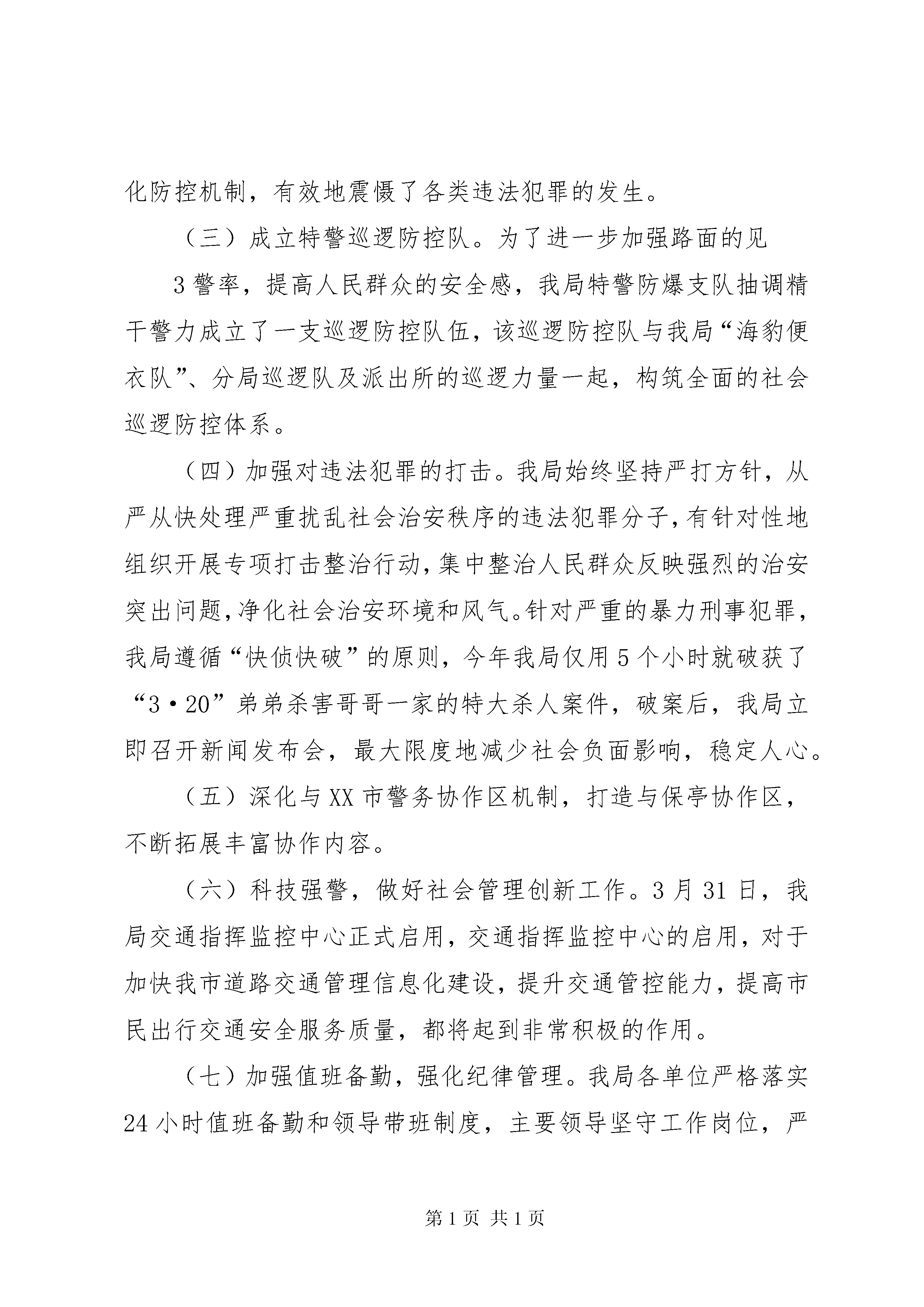 化防控机制，有效地震慑了各类违法犯罪的发生。

（三）成立特警巡逻防控队。为了进一步加强路面的见

3警率，提高人民群众的安全感，我局特警防爆支队抽调精干警力成立了一支巡逻防控队伍，该巡逻防控队与我局“海豹便衣队”、分局巡逻队及派出所的巡逻力量一起，构筑全面的社会巡逻防控体系。

（四）加强对违法犯罪的打击。我局始终坚持严打方针，从严从快处理严重扰乱社会治安秩序的违法犯罪分子，有针对性地组织开展专项打击整治行动，集中整治人民群众反映强烈的治安突出问题，净化社会治安环境和风气。针对严重的暴力刑事犯罪，我局遵循“快侦快破”的原则，今年我局仅用5个小时就破获了“3·20”弟弟杀害哥哥一家的特大杀人案件，破案后，我局立即召开新闻发布会，最大限度地减少社会负面影响，稳定人心。

（五）深化与XX市警务协作区机制，打造与保亭协作区，不断拓展丰富协作内容。

（六）科技强警，做好社会管理创新工作。3月31日，我局交通指挥监控中心正式启用，交通指挥监控中心的启用，对于加快我市道路交通管理信息化建设，提升交通管控能力，提高市民出行交通安全服务质量，都将起到非常积极的作用。

（七）加强值班备勤，强化纪律管理。我局各单位严格落实24小时值班备勤和领导带班制度，主要领导坚守工作岗位，严

第1页 共1页